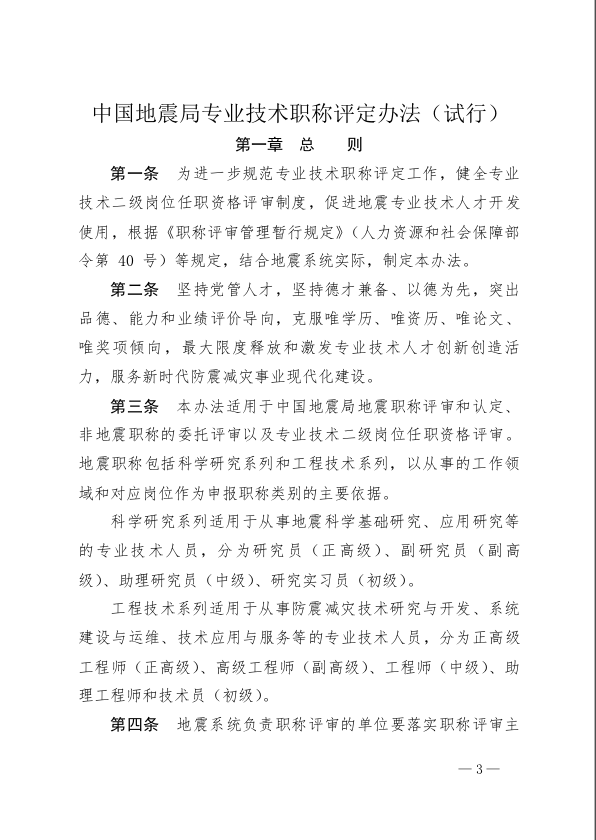 中国地震局专业技术职称评定办法（试行）

第一章　总　　则

第一条　为进一步规范专业技术职称评定工作，健全专业技术二级岗位任职资格评审制度，促进地震专业技术人才开发使用，根据《职称评审管理暂行规定》（人力资源和社会保障部令第 40 号）等规定，结合地震系统实际，制定本办法。

第二条　坚持党管人才，坚持德才兼备、以德为先，突出品德、能力和业绩评价导向，克服唯学历、唯资历、唯论文、唯奖项倾向，最大限度释放和激发专业技术人才创新创造活力，服务新时代防震减灾事业现代化建设。

第三条　本办法适用于中国地震局地震职称评审和认定、非地震职称的委托评审以及专业技术二级岗位任职资格评审。地震职称包括科学研究系列和工程技术系列，以从事的工作领域和对应岗位作为申报职称类别的主要依据。

科学研究系列适用于从事地震科学基础研究、应用研究等的专业技术人员，分为研究员（正高级）、副研究员（副高级）、助理研究员（中级）、研究实习员（初级）。

工程技术系列适用于从事防震减灾技术研究与开发、系统建设与运维、技术应用与服务等的专业技术人员，分为正高级工程师（正高级）、高级工程师（副高级）、工程师（中级）、助理工程师和技术员（初级）。

第四条　地震系统负责职称评审的单位要落实职称评审主

— 3 —